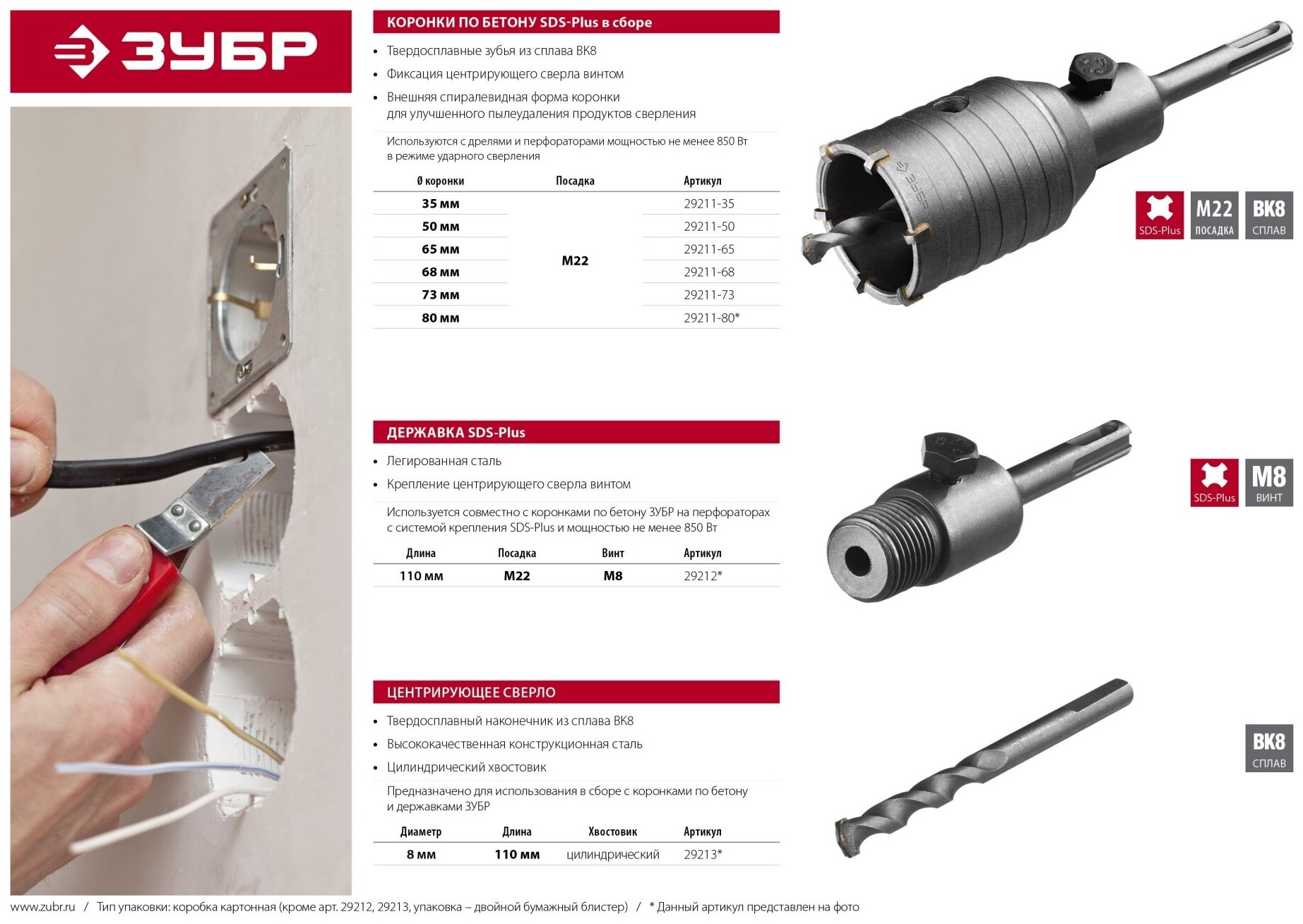 ЗУБР

КОРОНКИ ПО БЕТОНУ SDS-Plus в сборе

• Твердосплавные зубья из сплава ВК8
• Фиксация центрирующего сверла винтом
• Внешняя спиралевидная форма коронки для улучшенного пылеудаления продуктов сверления

Используются с дрелями и перфораторами мощностью не менее 850 Вт в режиме ударного сверления

| Ø коронки | Посадка | Артикул |
|---|---|---|
| 35 мм | M22 | 29211-35 |
| 50 мм | | 29211-50 |
| 65 мм | | 29211-65 |
| 68 мм | | 29211-68 |
| 73 мм | | 29211-73 |
| 80 мм | | 29211-80* |

SDS-Plus
M22
ПОСАДКА
ВК8
СПЛАВ

ДЕРЖАВКА SDS-Plus

• Легированная сталь
• Крепление центрирующего сверла винтом

Используется совместно с коронками по бетону ЗУБР на перфораторах с системой крепления SDS-Plus и мощностью не менее 850 Вт

| Длина | Посадка | Винт | Артикул |
|---|---|---|---|
| 110 мм | M22 | M8 | 29212* |

SDS-Plus
M8
ВИНТ

ЦЕНТРИРУЮЩЕЕ СВЕРЛО

• Твердосплавный наконечник из сплава ВК8
• Высококачественная конструкционная сталь
• Цилиндрический хвостовик

Предназначено для использования в сборе с коронками по бетону и державками ЗУБР

| Диаметр | Длина | Хвостовик | Артикул |
|---|---|---|---|
| 8 мм | 110 мм | цилиндрический | 29213* |

ВК8
СПЛАВ

www.zubr.ru / Тип упаковки: коробка картонная (кроме арт. 29212, 29213, упаковка – двойной бумажный блистер) / * Данный артикул представлен на фото